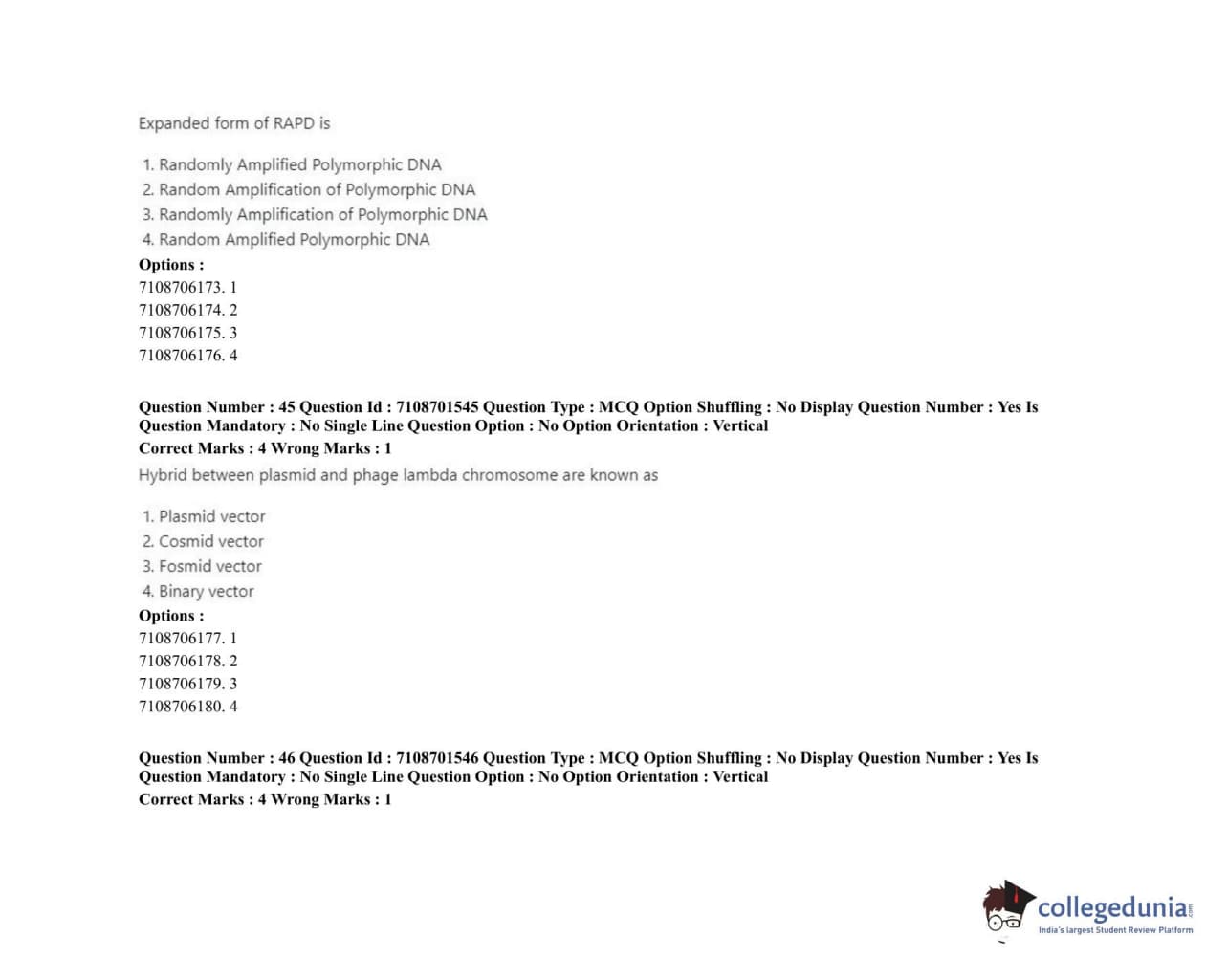 Expanded form of RAPD is

1. Randomly Amplified Polymorphic DNA
2. Random Amplification of Polymorphic DNA
3. Randomly Amplification of Polymorphic DNA
4. Random Amplified Polymorphic DNA

Options :
7108706173. 1
7108706174. 2
7108706175. 3
7108706176. 4

Question Number : 45 Question Id : 7108701545 Question Type : MCQ Option Shuffling : No Display Question Number : Yes Is Question Mandatory : No Single Line Question Option : No Option Orientation : Vertical
Correct Marks : 4 Wrong Marks : 1

Hybrid between plasmid and phage lambda chromosome are known as

1. Plasmid vector
2. Cosmid vector
3. Fosmid vector
4. Binary vector

Options :
7108706177. 1
7108706178. 2
7108706179. 3
7108706180. 4

Question Number : 46 Question Id : 7108701546 Question Type : MCQ Option Shuffling : No Display Question Number : Yes Is Question Mandatory : No Single Line Question Option : No Option Orientation : Vertical
Correct Marks : 4 Wrong Marks : 1

collegedunia.com
India's largest Student Review Platform